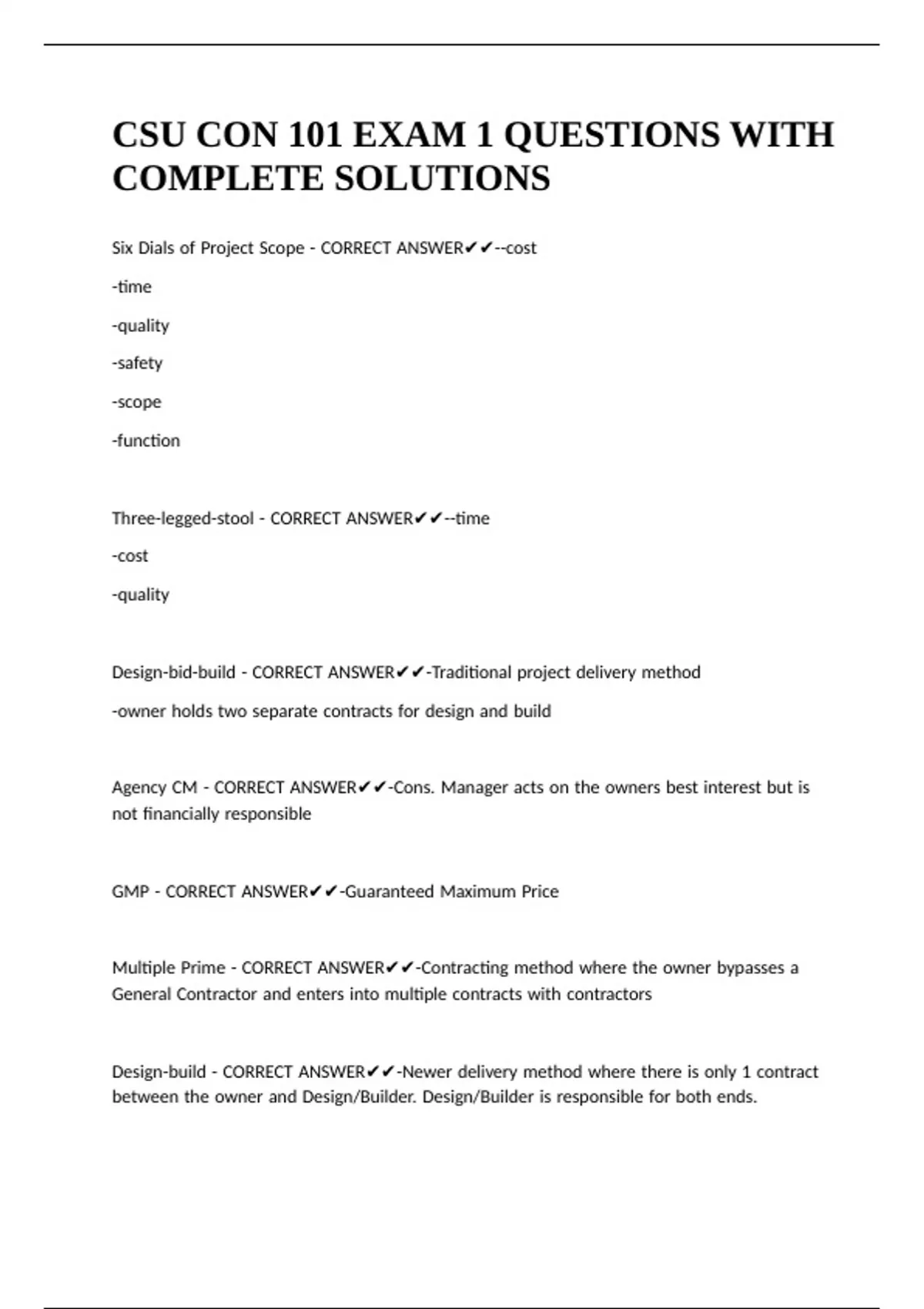 CSU CON 101 EXAM 1 QUESTIONS WITH COMPLETE SOLUTIONS

Six Dials of Project Scope - CORRECT ANSWER✔✔--cost

-time

-quality

-safety

-scope

-function

Three-legged-stool - CORRECT ANSWER✔✔--time

-cost

-quality

Design-bid-build - CORRECT ANSWER✔✔-Traditional project delivery method

-owner holds two separate contracts for design and build

Agency CM - CORRECT ANSWER✔✔-Cons. Manager acts on the owners best interest but is not financially responsible

GMP - CORRECT ANSWER✔✔-Guaranteed Maximum Price

Multiple Prime - CORRECT ANSWER✔✔-Contracting method where the owner bypasses a General Contractor and enters into multiple contracts with contractors

Design-build - CORRECT ANSWER✔✔-Newer delivery method where there is only 1 contract between the owner and Design/Builder. Design/Builder is responsible for both ends.